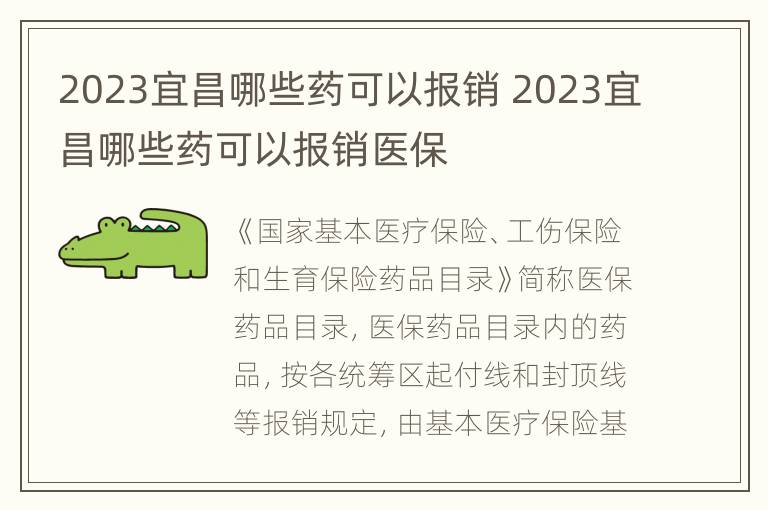 2023宜昌哪些药可以报销 2023宜昌哪些药可以报销医保

《国家基本医疗保险、工伤保险和生育保险药品目录》简称医保药品目录，医保药品目录内的药品，按各统筹区起付线和封顶线等报销规定，由基本医疗保险基